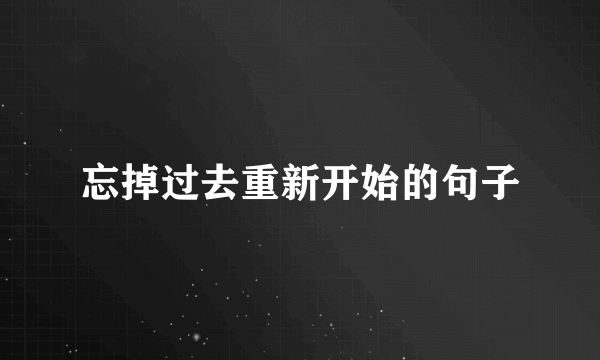 忘掉过去重新开始的句子